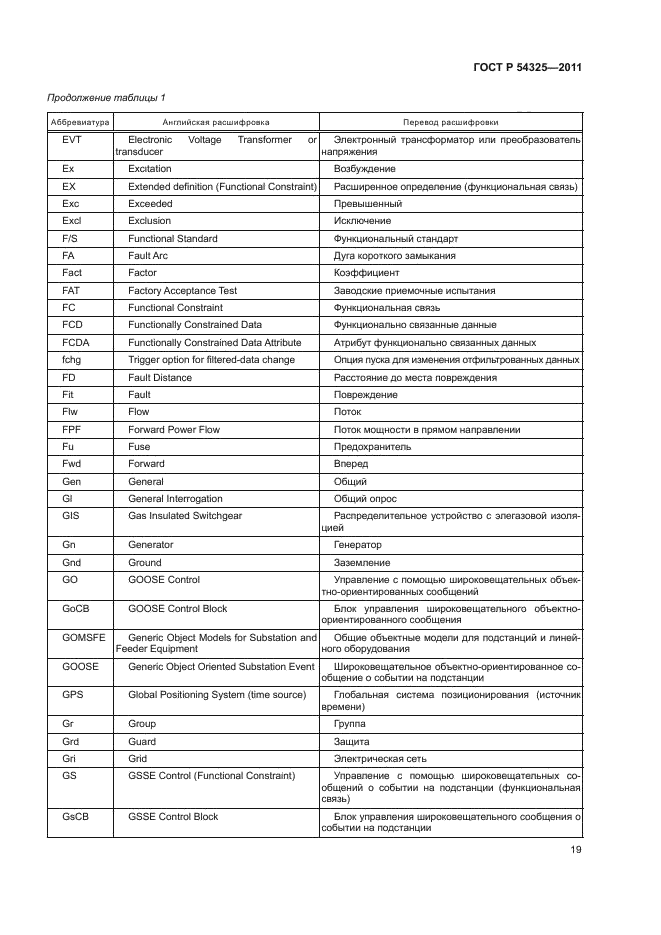 ГОСТ Р 54325—2011

Продолжение таблицы 1

| Аббревиатура | Английская расшифровка | Перевод расшифровки |
|---|---|---|
| EVT | Electronic Voltage Transformer or transducer | Электронный трансформатор или преобразователь напряжения |
| Ex | Excitation | Возбуждение |
| EX | Extended definition (Functional Constraint) | Расширенное определение (функциональная связь) |
| Exc | Exceeded | Превышенный |
| Excl | Exclusion | Исключение |
| F/S | Functional Standard | Функциональный стандарт |
| FA | Fault Arc | Дуга короткого замыкания |
| Fact | Factor | Коэффициент |
| FAT | Factory Acceptance Test | Заводские приемочные испытания |
| FC | Functional Constraint | Функциональная связь |
| FCD | Functionally Constrained Data | Функционально связанные данные |
| FCDA | Functionally Constrained Data Attribute | Атрибут функционально связанных данных |
| fchg | Trigger option for filtered-data change | Опция пуска для изменения отфильтрованных данных |
| FD | Fault Distance | Расстояние до места повреждения |
| Flt | Fault | Повреждение |
| Flw | Flow | Поток |
| FPF | Forward Power Flow | Поток мощности в прямом направлении |
| Fu | Fuse | Предохранитель |
| Fwd | Forward | Вперед |
| Gen | General | Общий |
| GI | General Interrogation | Общий опрос |
| GIS | Gas Insulated Switchgear | Распределительное устройство с элегазовой изоляцией |
| Gn | Generator | Генератор |
| Gnd | Ground | Заземление |
| GO | GOOSE Control | Управление с помощью широковещательных объектно-ориентированных сообщений |
| GoCB | GOOSE Control Block | Блок управления широковещательного объектно-ориентированного сообщения |
| GOMSFE | Generic Object Models for Substation and Feeder Equipment | Общие объектные модели для подстанций и линейного оборудования |
| GOOSE | Generic Object Oriented Substation Event | Широковещательное объектно-ориентированное сообщение о событии на подстанции |
| GPS | Global Positioning System (time source) | Глобальная система позиционирования (источник времени) |
| Gr | Group | Группа |
| Grd | Guard | Защита |
| Gri | Grid | Электрическая сеть |
| GS | GSSE Control (Functional Constraint) | Управление с помощью широковещательных сообщений о событии на подстанции (функциональная связь) |
| GsCB | GSSE Control Block | Блок управления широковещательного сообщения о событии на подстанции |

19